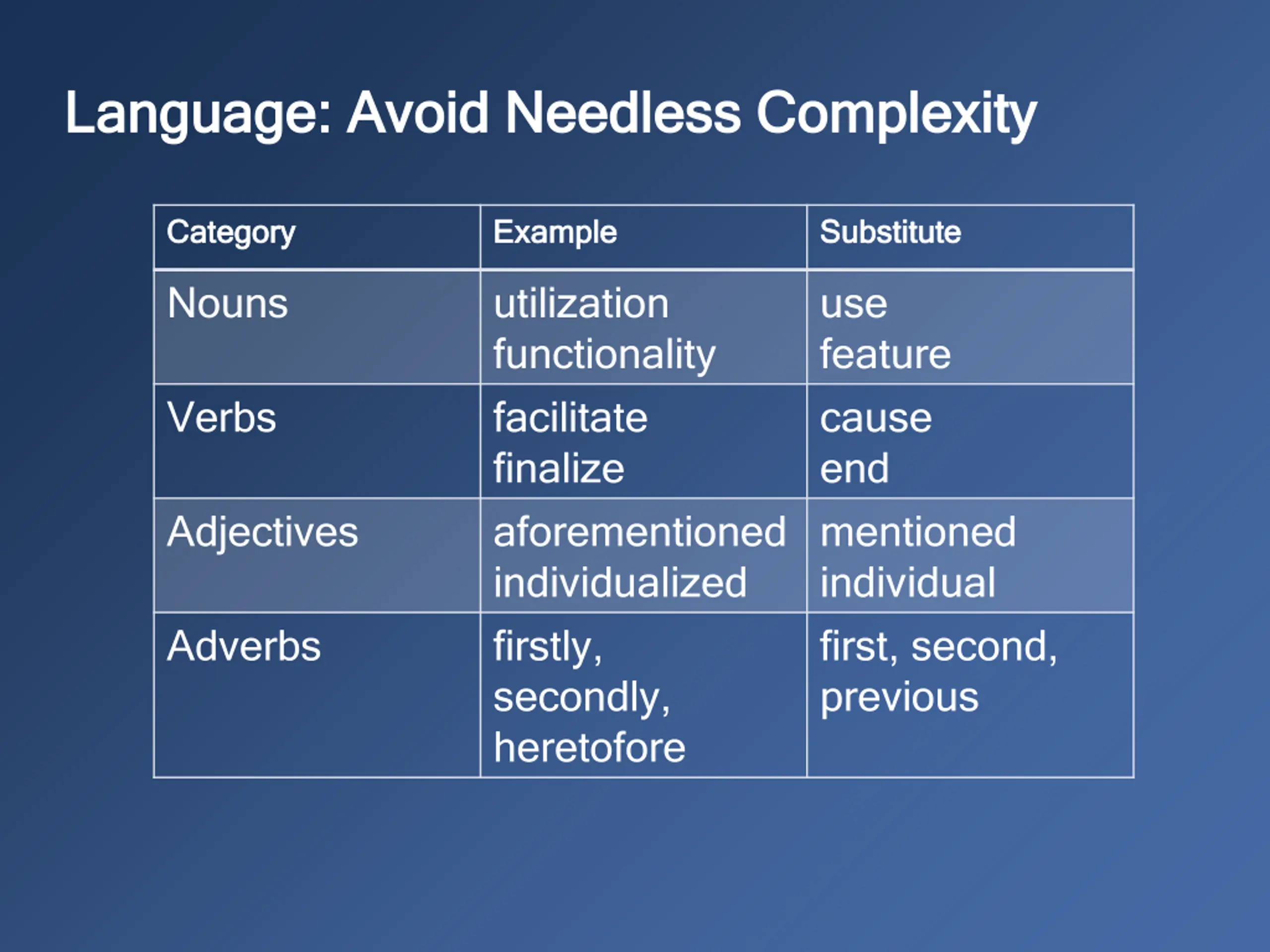 Language: Avoid Needless Complexity

| Category | Example | Substitute |
|---|---|---|
| Nouns | utilization functionality | use feature |
| Verbs | facilitate finalize | cause end |
| Adjectives | aforementioned individualized | mentioned individual |
| Adverbs | firstly, secondly, heretofore | first, second, previous |